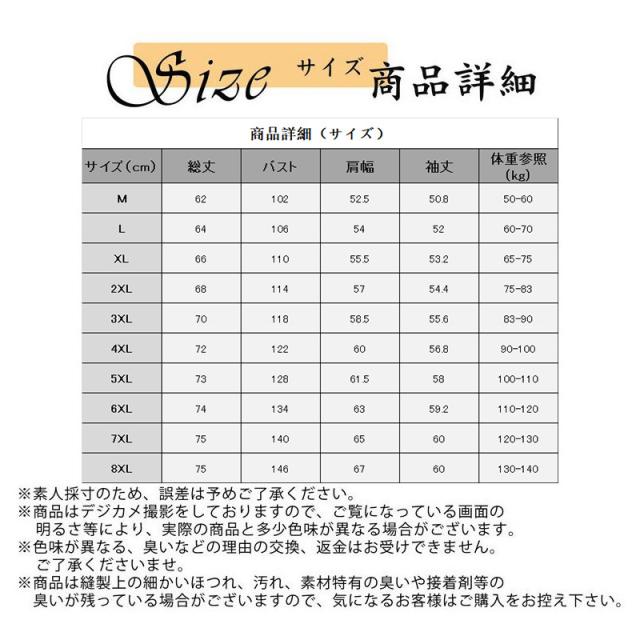 Size サイズ 商品詳細

商品詳細（サイズ）

| サイズ(cm) | 総丈 | バスト | 肩幅 | 袖丈 | 体重参照(kg) |
|---|---|---|---|---|---|
| M | 62 | 102 | 52.5 | 50.8 | 50-60 |
| L | 64 | 106 | 54 | 52 | 60-70 |
| XL | 66 | 110 | 55.5 | 53.2 | 65-75 |
| 2XL | 68 | 114 | 57 | 54.4 | 75-83 |
| 3XL | 70 | 118 | 58.5 | 55.6 | 83-90 |
| 4XL | 72 | 122 | 60 | 56.8 | 90-100 |
| 5XL | 73 | 128 | 61.5 | 58 | 100-110 |
| 6XL | 74 | 134 | 63 | 59.2 | 110-120 |
| 7XL | 75 | 140 | 65 | 60 | 120-130 |
| 8XL | 75 | 146 | 67 | 60 | 130-140 |

※素人採寸のため、誤差は予めご了承ください。
※商品はデジカメ撮影をしておりますので、ご覧になっている画面の明るさ等により、実際の商品と多少色味が異なる場合がございます。
※色味が異なる、臭いなどの理由の交換、返金はお受けできません。ご了承くださいませ。
※商品は縫製上の細かいほつれ、汚れ、素材特有の臭いや接着剤等の臭いが残っている場合がございますので、気になるお客様はご購入をお控え下さい。